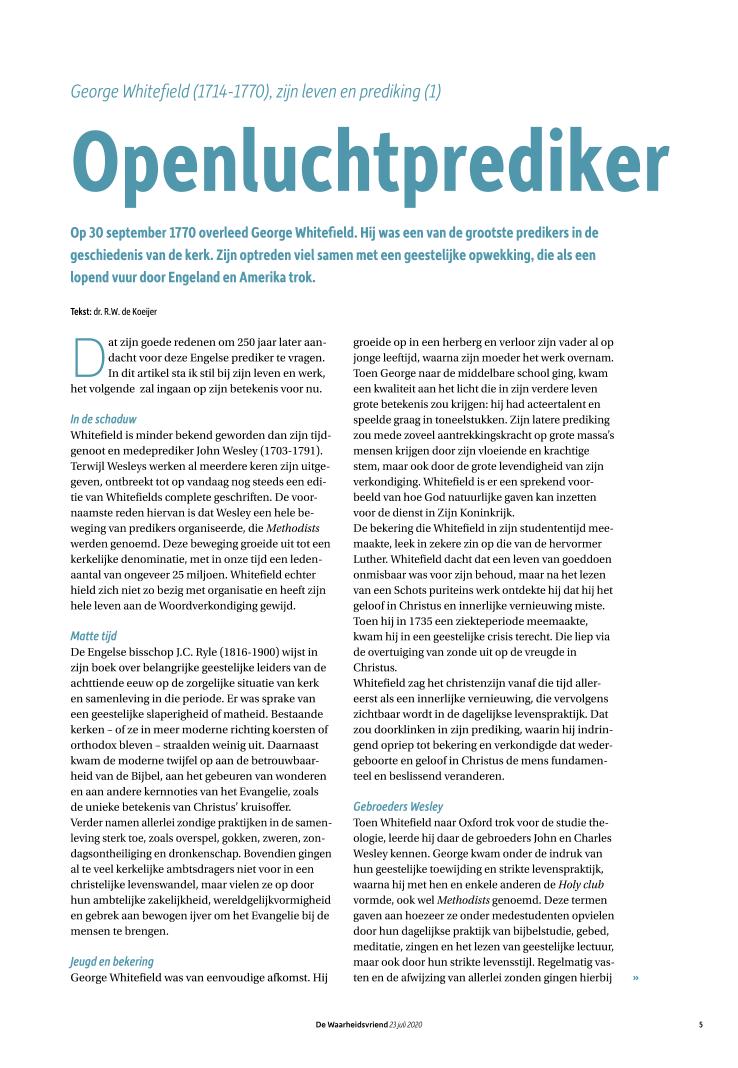 George Whitefield (1714-1770), zijn leven en prediking (1)

Openluchtprediker

Op 30 september 1770 overleed George Whitefield. Hij was een van de grootste predikers in de geschiedenis van de kerk. Zijn optreden viel samen met een geestelijke opwekking, die als een lopend vuur door Engeland en Amerika trok.

Tekst: dr. R.W. de Koeijer

Dat zijn goede redenen om 250 jaar later aandacht voor deze Engelse prediker te vragen. In dit artikel sta ik stil bij zijn leven en werk, het volgende zal ingaan op zijn betekenis voor nu.

In de schaduw
Whitefield is minder bekend geworden dan zijn tijdgenoot en medeprediker John Wesley (1703-1791). Terwijl Wesleys werken al meerdere keren zijn uitgegeven, ontbreekt tot op vandaag nog steeds een editie van Whitefields complete geschriften. De voornaamste reden hiervan is dat Wesley een hele beweging van predikers organiseerde, die Methodists werden genoemd. Deze beweging groeide uit tot een kerkelijke denominatie, met in onze tijd een ledenaantal van ongeveer 25 miljoen. Whitefield echter hield zich niet zo bezig met organisatie en heeft zijn hele leven aan de Woordverkondiging gewijd.

Matte tijd
De Engelse bisschop J.C. Ryle (1816-1900) wijst in zijn boek over belangrijke geestelijke leiders van de achttiende eeuw op de zorgelijke situatie van kerk en samenleving in die periode. Er was sprake van een geestelijke slaperigheid of matheid. Bestaande kerken – of ze in meer moderne richting koersten of orthodox bleven – straalden weinig uit. Daarnaast kwam de moderne twijfel op aan de betrouwbaarheid van de Bijbel, aan het gebeuren van wonderen en aan andere kernnoties van het Evangelie, zoals de unieke betekenis van Christus' kruisoffer.
Verder namen allerlei zondige praktijken in de samenleving sterk toe, zoals overspel, gokken, zweren, zondagsontheiliging en dronkenschap. Bovendien gingen al te veel kerkelijke ambtsdragers niet voor in een christelijke levenswandel, maar vielen ze op door hun ambtelijke zakelijkheid, wereldgelijkvormigheid en gebrek aan bewogen ijver om het Evangelie bij de mensen te brengen.

Jeugd en bekering
George Whitefield was van eenvoudige afkomst. Hij groeide op in een herberg en verloor zijn vader al op jonge leeftijd, waarna zijn moeder het werk overnam. Toen George naar de middelbare school ging, kwam een kwaliteit aan het licht die in zijn verdere leven grote betekenis zou krijgen: hij had acteertalent en speelde graag in toneelstukken. Zijn latere prediking zou mede zoveel aantrekkingskracht op grote massa's mensen krijgen door zijn vloeiende en krachtige stem, maar ook door de grote levendigheid van zijn verkondiging. Whitefield is er een sprekend voorbeeld van hoe God natuurlijke gaven kan inzetten voor de dienst in Zijn Koninkrijk.
De bekering die Whitefield in zijn studententijd meemaakte, leek in zekere zin op die van de hervormer Luther. Whitefield dacht dat een leven van goeddoen onmisbaar was voor zijn behoud, maar na het lezen van een Schots puriteins werk ontdekte hij dat hij het geloof in Christus en innerlijke vernieuwing miste. Toen hij in 1735 een ziekteperiode meemaakte, kwam hij in een geestelijke crisis terecht. Die liep via de overtuiging van zonde uit op de vreugde in Christus.
Whitefield zag het christenzijn vanaf die tijd allereerst als een innerlijke vernieuwing, die vervolgens zichtbaar wordt in de dagelijkse levenspraktijk. Dat zou doorklinken in zijn prediking, waarin hij indringend opriep tot bekering en verkondigde dat wedergeboorte en geloof in Christus de mens fundamenteel en beslissend veranderen.

Gebroeders Wesley
Toen Whitefield naar Oxford trok voor de studie theologie, leerde hij daar de gebroeders John en Charles Wesley kennen. George kwam onder de indruk van hun geestelijke toewijding en strikte levenspraktijk, waarna hij met hen en enkele anderen de Holy club vormde, ook wel Methodists genoemd. Deze termen gaven aan hoezeer ze onder medestudenten opvielen door hun dagelijkse praktijk van bijbelstudie, gebed, meditatie, zingen en het lezen van geestelijke lectuur, maar ook door hun strikte levensstijl. Regelmatig vasten en de afwijzing van allerlei zonden gingen hierbij »

De Waarheidsvriend 23 juli 2020 5